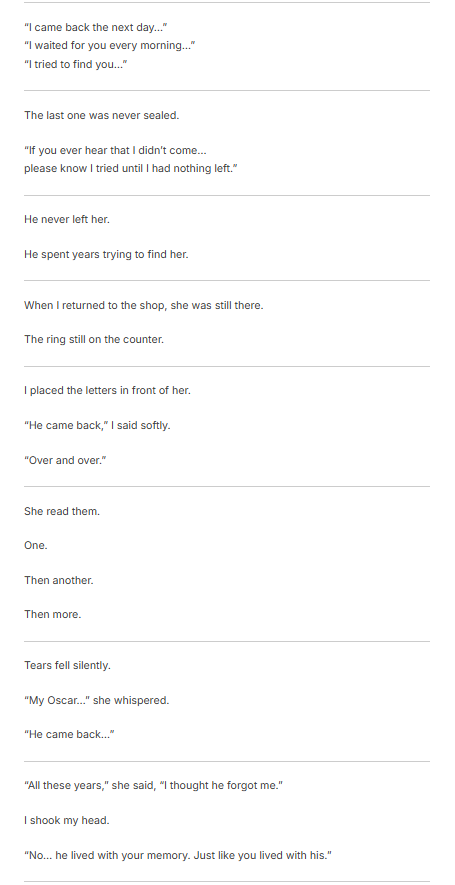 "I came back the next day..."
"I waited for you every morning..."
"I tried to find you..."

The last one was never sealed.

"If you ever hear that I didn't come...
please know I tried until I had nothing left."

He never left her.

He spent years trying to find her.

When I returned to the shop, she was still there.

The ring still on the counter.

I placed the letters in front of her.

"He came back," I said softly.

"Over and over."

She read them.

One.

Then another.

Then more.

Tears fell silently.

"My Oscar..." she whispered.

"He came back..."

"All these years," she said, "I thought he forgot me."

I shook my head.

"No... he lived with your memory. Just like you lived with his."